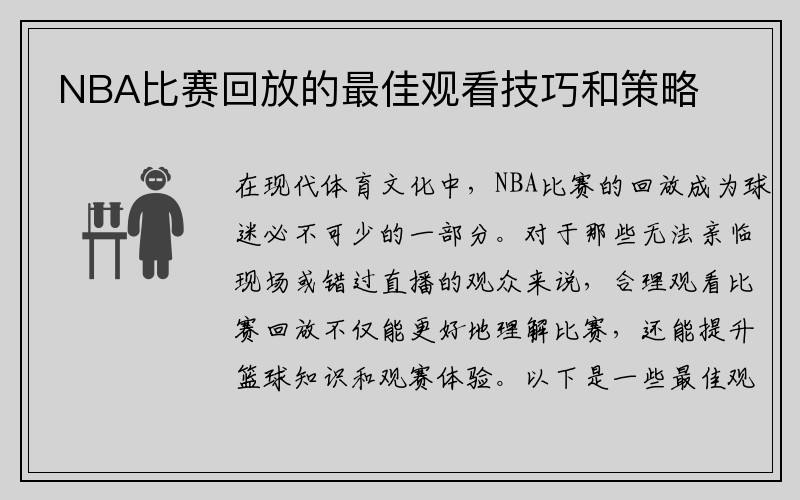 NBA比赛回放的最佳观看技巧和策略

在现代体育文化中，NBA比赛的回放成为球迷必不可少的一部分。对于那些无法亲临现场或错过直播的观众来说，合理观看比赛回放不仅能更好地理解比赛，还能提升篮球知识和观赛体验。以下是一些最佳观